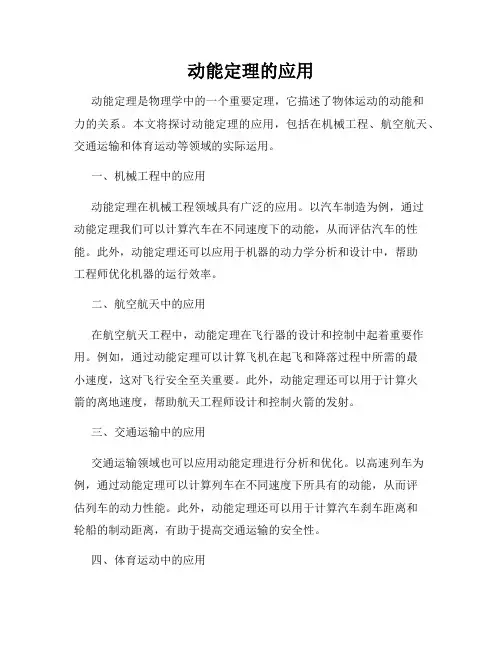 动能定理的应用

动能定理是物理学中的一个重要定理，它描述了物体运动的动能和力的关系。本文将探讨动能定理的应用，包括在机械工程、航空航天、交通运输和体育运动等领域的实际运用。

一、机械工程中的应用

动能定理在机械工程领域具有广泛的应用。以汽车制造为例，通过动能定理我们可以计算汽车在不同速度下的动能，从而评估汽车的性能。此外，动能定理还可以应用于机器的动力学分析和设计中，帮助工程师优化机器的运行效率。

二、航空航天中的应用

在航空航天工程中，动能定理在飞行器的设计和控制中起着重要作用。例如，通过动能定理可以计算飞机在起飞和降落过程中所需的最小速度，这对飞行安全至关重要。此外，动能定理还可以用于计算火箭的离地速度，帮助航天工程师设计和控制火箭的发射。

三、交通运输中的应用

交通运输领域也可以应用动能定理进行分析和优化。以高速列车为例，通过动能定理可以计算列车在不同速度下所具有的动能，从而评估列车的动力性能。此外，动能定理还可以用于计算汽车刹车距离和轮船的制动距离，有助于提高交通运输的安全性。

四、体育运动中的应用